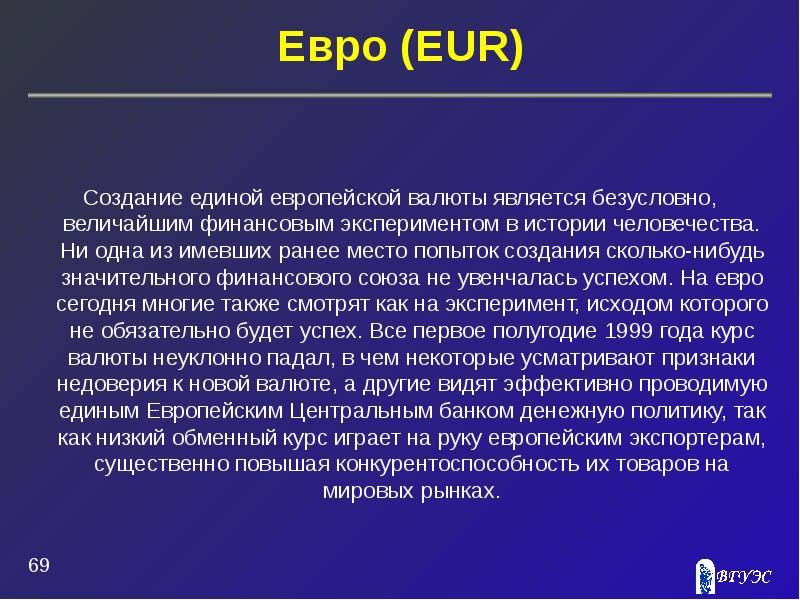 Евро (EUR)

Создание единой европейской валюты является безусловно, величайшим финансовым экспериментом в истории человечества. Ни одна из имевших ранее место попыток создания сколько-нибудь значительного финансового союза не увенчалась успехом. На евро сегодня многие также смотрят как на эксперимент, исходом которого не обязательно будет успех. Все первое полугодие 1999 года курс валюты неуклонно падал, в чем некоторые усматривают признаки недоверия к новой валюте, а другие видят эффективно проводимую единым Европейским Центральным банком денежную политику, так как низкий обменный курс играет на руку европейским экспортерам, существенно повышая конкурентоспособность их товаров на мировых рынках.

69

ВГУЭС